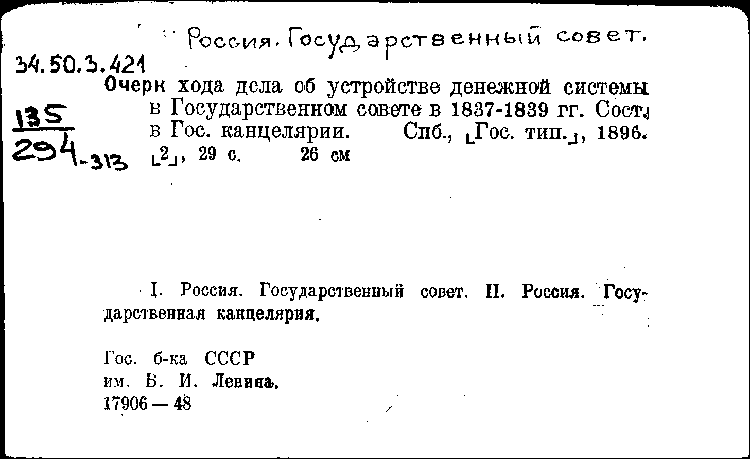 Россия. Государственный совет.

34.50.3.421

135
294-313

Очерк хода дела об устройстве денежной системы в Государственном совете в 1837-1839 гг. Сост. в Гос. канцелярии. Спб., [Гос. тип.], 1896. [2], 29 с. 26 см

I. Россия. Государственный совет. II. Россия. Государственная канцелярия.

Гос. б-ка СССР
им. В. И. Ленина.
17906 — 48